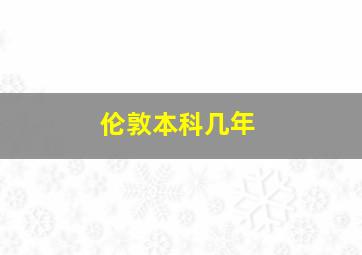 伦敦本科几年